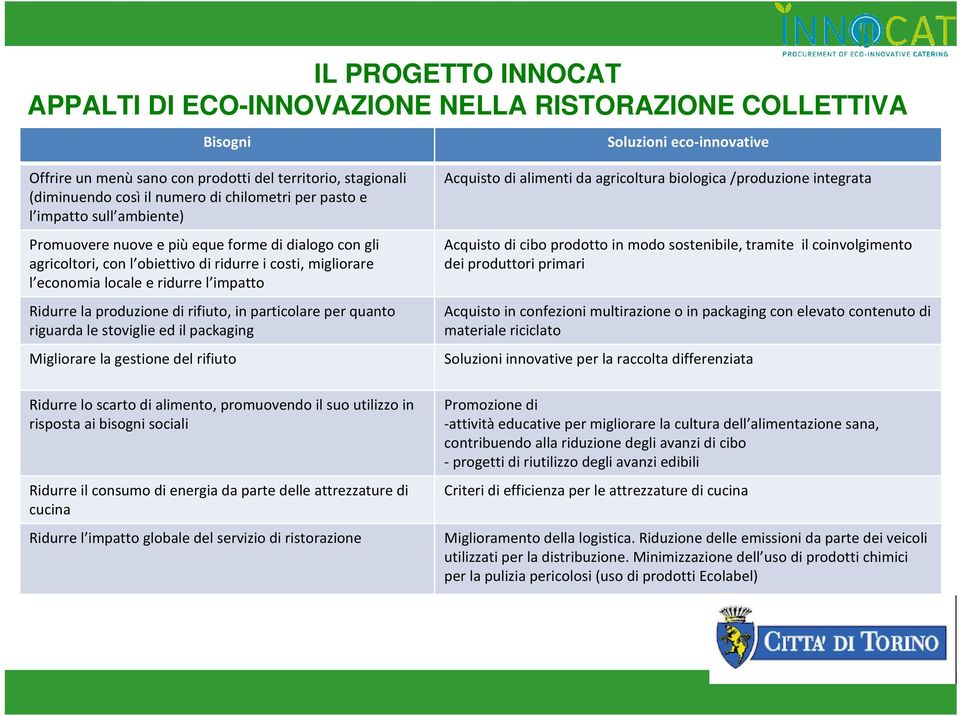 INNOCAT
PROCUREMENT OF ECO-INNOVATIVE CATERING

IL PROGETTO INNOCAT
APPALTI DI ECO-INNOVAZIONE NELLA RISTORAZIONE COLLETTIVA

| Bisogni | Soluzioni eco-innovative |
|---|---|
| Offrire un menù sano con prodotti del territorio, stagionali (diminuendo così il numero di chilometri per pasto e l'impatto sull'ambiente) | Acquisto di alimenti da agricoltura biologica /produzione integrata |
| Promuovere nuove e più eque forme di dialogo con gli agricoltori, con l'obiettivo di ridurre i costi, migliorare l'economia locale e ridurre l'impatto | Acquisto di cibo prodotto in modo sostenibile, tramite il coinvolgimento dei produttori primari |
| Ridurre la produzione di rifiuto, in particolare per quanto riguarda le stoviglie ed il packaging | Acquisto in confezioni multirazione o in packaging con elevato contenuto di materiale riciclato |
| Migliorare la gestione del rifiuto | Soluzioni innovative per la raccolta differenziata |
| Ridurre lo scarto di alimento, promuovendo il suo utilizzo in risposta ai bisogni sociali | Promozione di -attività educative per migliorare la cultura dell'alimentazione sana, contribuendo alla riduzione degli avanzi di cibo - progetti di riutilizzo degli avanzi edibili |
| Ridurre il consumo di energia da parte delle attrezzature di cucina | Criteri di efficienza per le attrezzature di cucina |
| Ridurre l'impatto globale del servizio di ristorazione | Miglioramento della logistica. Riduzione delle emissioni da parte dei veicoli utilizzati per la distribuzione. Minimizzazione dell'uso di prodotti chimici per la pulizia pericolosi (uso di prodotti Ecolabel) |

CITTA' DI TORINO